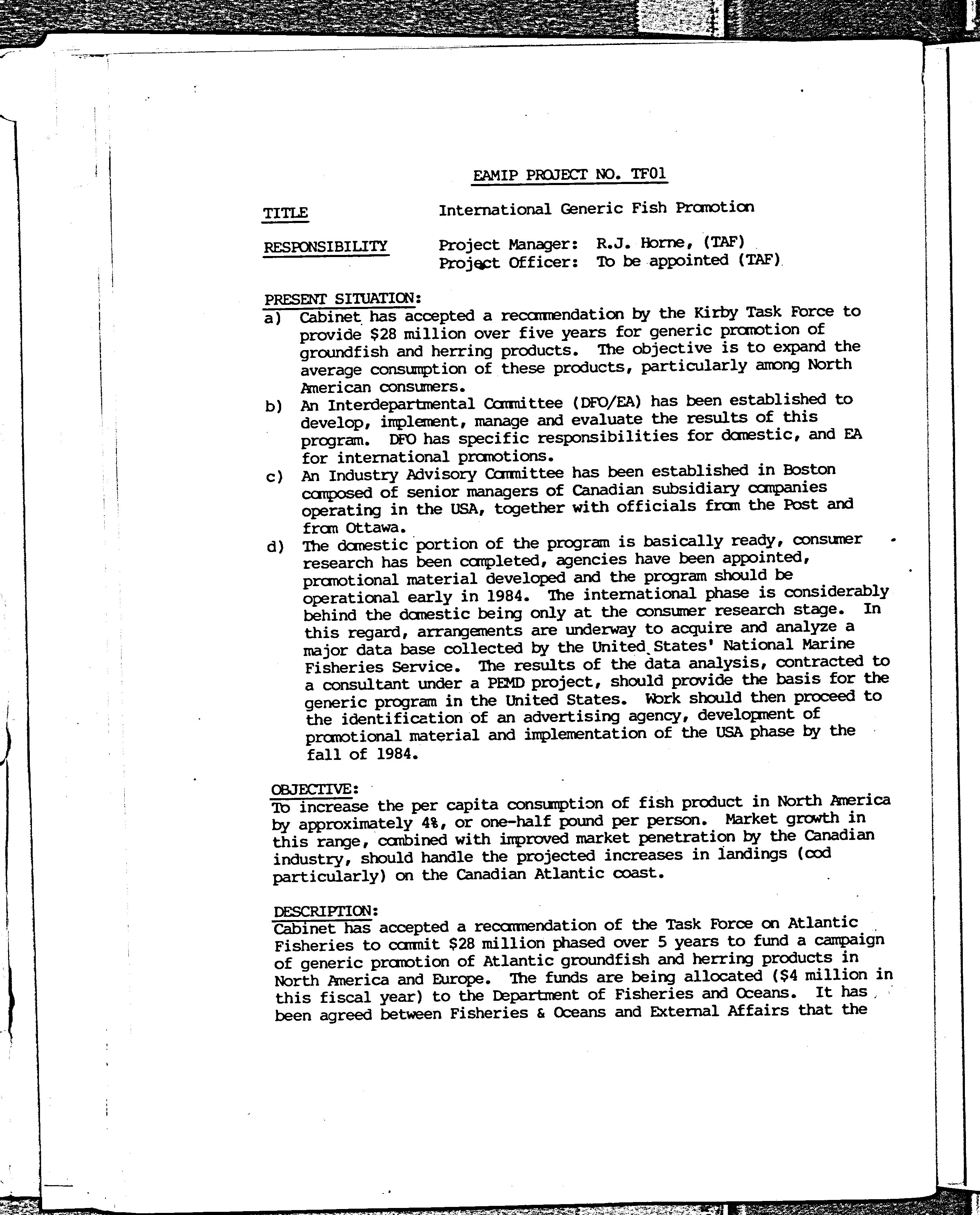 EAMIP PROJECT NO. TF01

TITLE International Generic Fish Promotion

RESPONSIBILITY Project Manager: R.J. Horne, (TAF)
Project Officer: To be appointed (TAF)

PRESENT SITUATION:
a) Cabinet has accepted a recommendation by the Kirby Task Force to provide $28 million over five years for generic promotion of groundfish and herring products. The objective is to expand the average consumption of these products, particularly among North American consumers.
b) An Interdepartmental Committee (DFO/EA) has been established to develop, implement, manage and evaluate the results of this program. DFO has specific responsibilities for domestic, and EA for international promotions.
c) An Industry Advisory Committee has been established in Boston composed of senior managers of Canadian subsidiary companies operating in the USA, together with officials from the Post and from Ottawa.
d) The domestic portion of the program is basically ready, consumer research has been completed, agencies have been appointed, promotional material developed and the program should be operational early in 1984. The international phase is considerably behind the domestic being only at the consumer research stage. In this regard, arrangements are underway to acquire and analyze a major data base collected by the United States' National Marine Fisheries Service. The results of the data analysis, contracted to a consultant under a PEMD project, should provide the basis for the generic program in the United States. Work should then proceed to the identification of an advertising agency, development of promotional material and implementation of the USA phase by the fall of 1984.

OBJECTIVE:
To increase the per capita consumption of fish product in North America by approximately 4%, or one-half pound per person. Market growth in this range, combined with improved market penetration by the Canadian industry, should handle the projected increases in landings (cod particularly) on the Canadian Atlantic coast.

DESCRIPTION:
Cabinet has accepted a recommendation of the Task Force on Atlantic Fisheries to commit $28 million phased over 5 years to fund a campaign of generic promotion of Atlantic groundfish and herring products in North America and Europe. The funds are being allocated ($4 million in this fiscal year) to the Department of Fisheries and Oceans. It has been agreed between Fisheries & Oceans and External Affairs that the